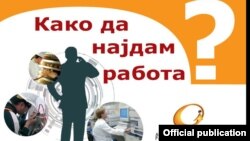 Како да најдам работа ?

Official publication